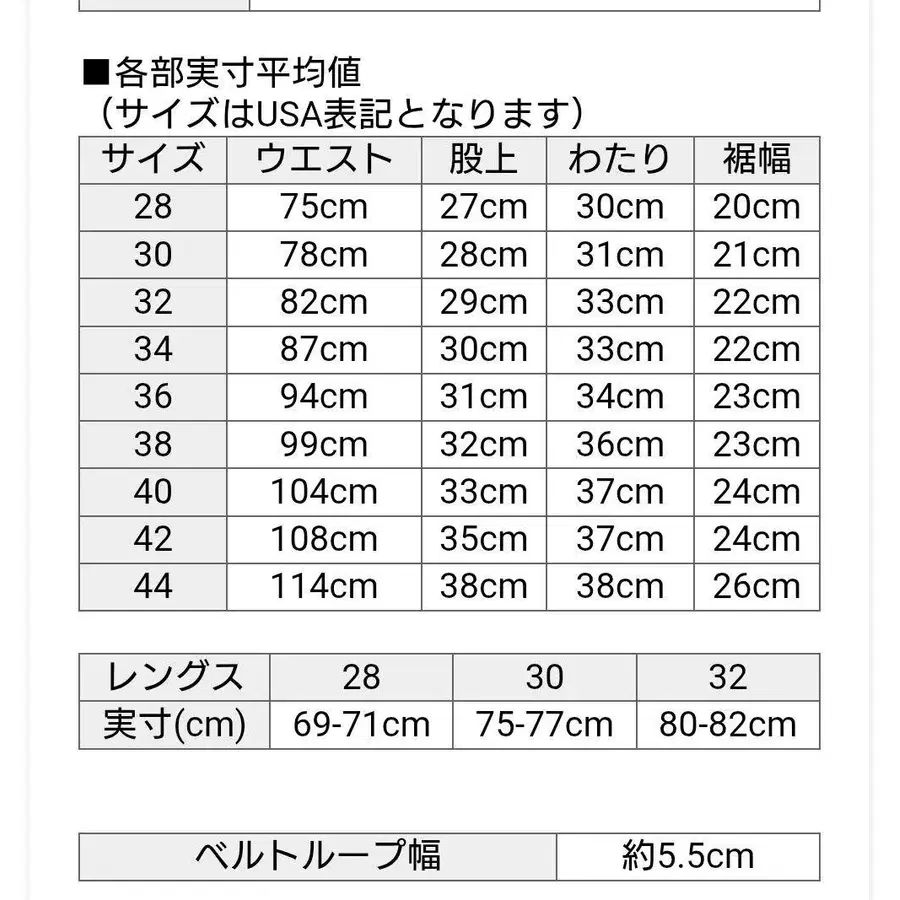 ■各部実寸平均値
（サイズはUSA表記となります）

| サイズ | ウエスト | 股上 | わたり | 裾幅 |
|---|---|---|---|---|
| 28 | 75cm | 27cm | 30cm | 20cm |
| 30 | 78cm | 28cm | 31cm | 21cm |
| 32 | 82cm | 29cm | 33cm | 22cm |
| 34 | 87cm | 30cm | 33cm | 22cm |
| 36 | 94cm | 31cm | 34cm | 23cm |
| 38 | 99cm | 32cm | 36cm | 23cm |
| 40 | 104cm | 33cm | 37cm | 24cm |
| 42 | 108cm | 35cm | 37cm | 24cm |
| 44 | 114cm | 38cm | 38cm | 26cm |

| レングス | 28 | 30 | 32 |
|---|---|---|---|
| 実寸(cm) | 69-71cm | 75-77cm | 80-82cm |

| ベルトループ幅 | 約5.5cm |
|---|---|